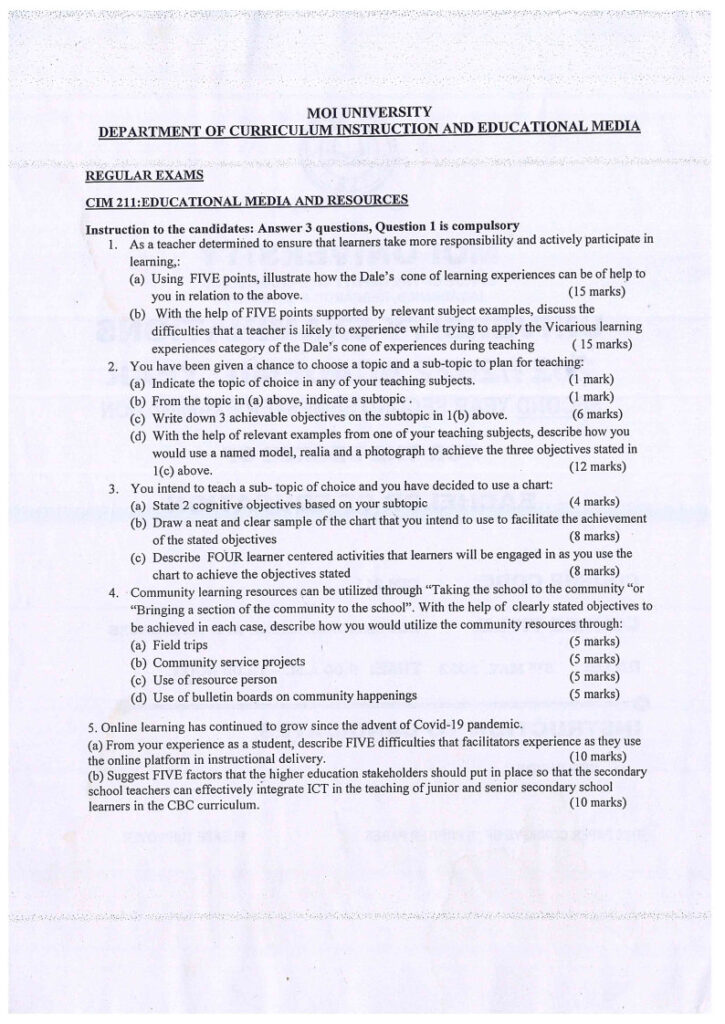 MOI UNIVERSITY
DEPARTMENT OF CURRICULUM INSTRUCTION AND EDUCATIONAL MEDIA

REGULAR EXAMS

CIM 211:EDUCATIONAL MEDIA AND RESOURCES

Instruction to the candidates: Answer 3 questions, Question 1 is compulsory

1. As a teacher determined to ensure that learners take more responsibility and actively participate in learning,:
(a) Using FIVE points, illustrate how the Dale's cone of learning experiences can be of help to you in relation to the above. (15 marks)
(b) With the help of FIVE points supported by relevant subject examples, discuss the difficulties that a teacher is likely to experience while trying to apply the Vicarious learning experiences category of the Dale's cone of experiences during teaching ( 15 marks)

2. You have been given a chance to choose a topic and a sub-topic to plan for teaching:
(a) Indicate the topic of choice in any of your teaching subjects. (1 mark)
(b) From the topic in (a) above, indicate a subtopic . (1 mark)
(c) Write down 3 achievable objectives on the subtopic in 1(b) above. (6 marks)
(d) With the help of relevant examples from one of your teaching subjects, describe how you would use a named model, realia and a photograph to achieve the three objectives stated in 1(c) above. (12 marks)

3. You intend to teach a sub- topic of choice and you have decided to use a chart:
(a) State 2 cognitive objectives based on your subtopic (4 marks)
(b) Draw a neat and clear sample of the chart that you intend to use to facilitate the achievement of the stated objectives (8 marks)
(c) Describe FOUR learner centered activities that learners will be engaged in as you use the chart to achieve the objectives stated (8 marks)

4. Community learning resources can be utilized through "Taking the school to the community "or "Bringing a section of the community to the school". With the help of clearly stated objectives to be achieved in each case, describe how you would utilize the community resources through:
(a) Field trips (5 marks)
(b) Community service projects (5 marks)
(c) Use of resource person (5 marks)
(d) Use of bulletin boards on community happenings (5 marks)

5. Online learning has continued to grow since the advent of Covid-19 pandemic.
(a) From your experience as a student, describe FIVE difficulties that facilitators experience as they use the online platform in instructional delivery. (10 marks)
(b) Suggest FIVE factors that the higher education stakeholders should put in place so that the secondary school teachers can effectively integrate ICT in the teaching of junior and senior secondary school learners in the CBC curriculum. (10 marks)